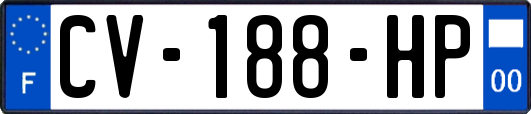 F
CV-188-HP
00